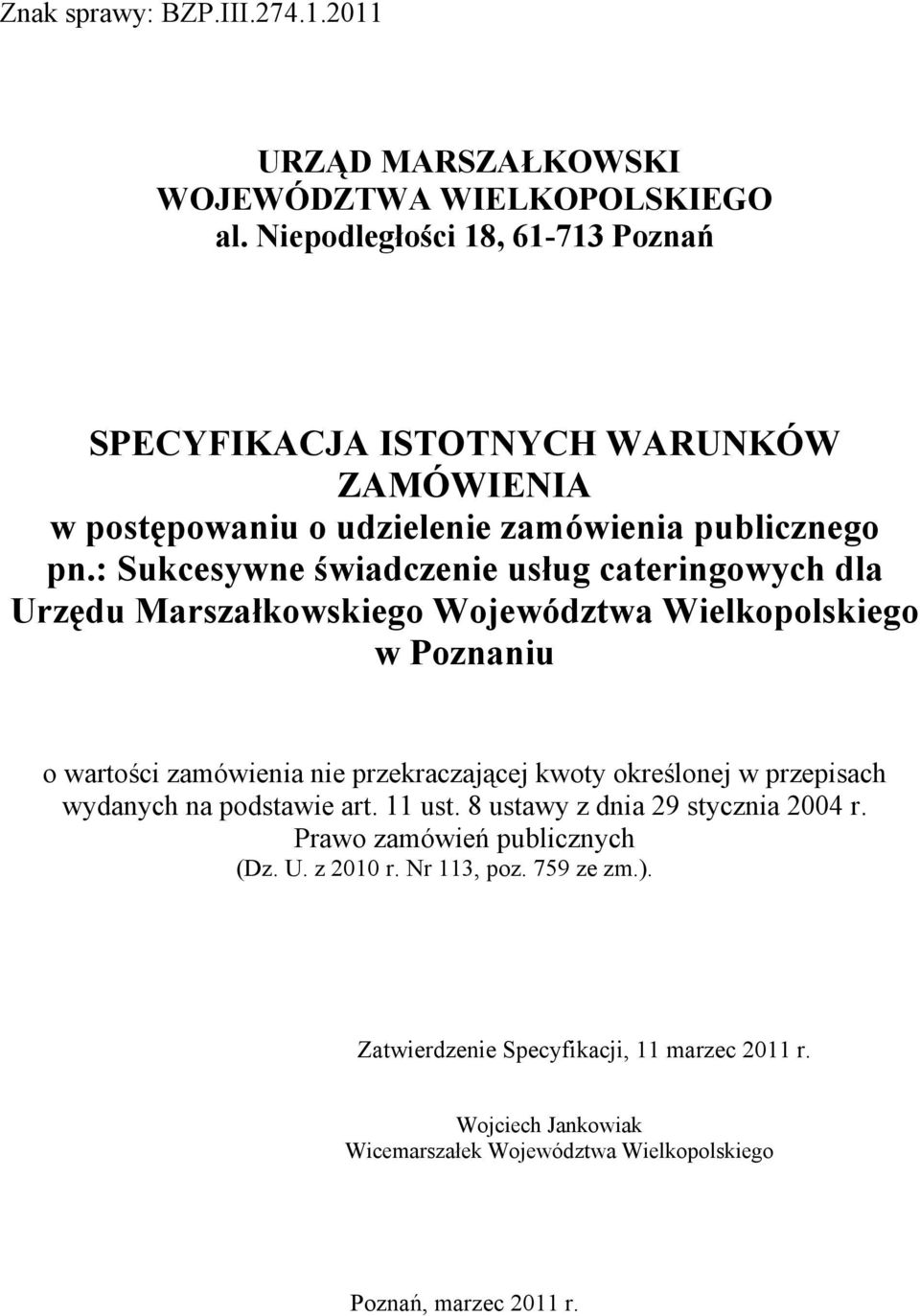 Znak sprawy: BZP.III.274.1.2011

URZĄD MARSZAŁKOWSKI
WOJEWÓDZTWA WIELKOPOLSKIEGO
al. Niepodległości 18, 61-713 Poznań

SPECYFIKACJA ISTOTNYCH WARUNKÓW ZAMÓWIENIA
w postępowaniu o udzielenie zamówienia publicznego
pn.: Sukcesywne świadczenie usług cateringowych dla Urzędu Marszałkowskiego Województwa Wielkopolskiego w Poznaniu

o wartości zamówienia nie przekraczającej kwoty określonej w przepisach wydanych na podstawie art. 11 ust. 8 ustawy z dnia 29 stycznia 2004 r. Prawo zamówień publicznych
(Dz. U. z 2010 r. Nr 113, poz. 759 ze zm.).

Zatwierdzenie Specyfikacji, 11 marzec 2011 r.

Wojciech Jankowiak
Wicemarszałek Województwa Wielkopolskiego

Poznań, marzec 2011 r.